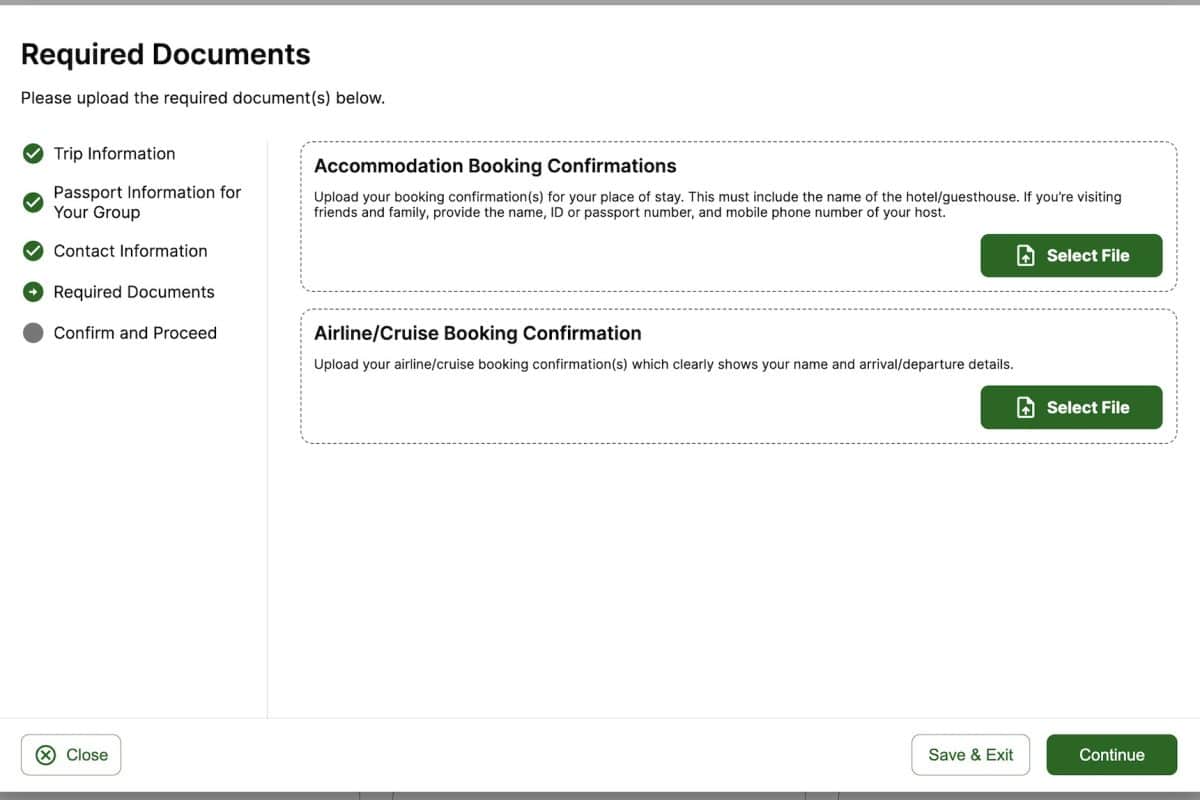 Required Documents

Please upload the required document(s) below.

Trip Information

Passport Information for Your Group

Contact Information

Required Documents

Confirm and Proceed

Accommodation Booking Confirmations

Upload your booking confirmation(s) for your place of stay. This must include the name of the hotel/guesthouse. If you're visiting friends and family, provide the name, ID or passport number, and mobile phone number of your host.

Select File

Airline/Cruise Booking Confirmation

Upload your airline/cruise booking confirmation(s) which clearly shows your name and arrival/departure details.

Select File

Close

Save & Exit

Continue